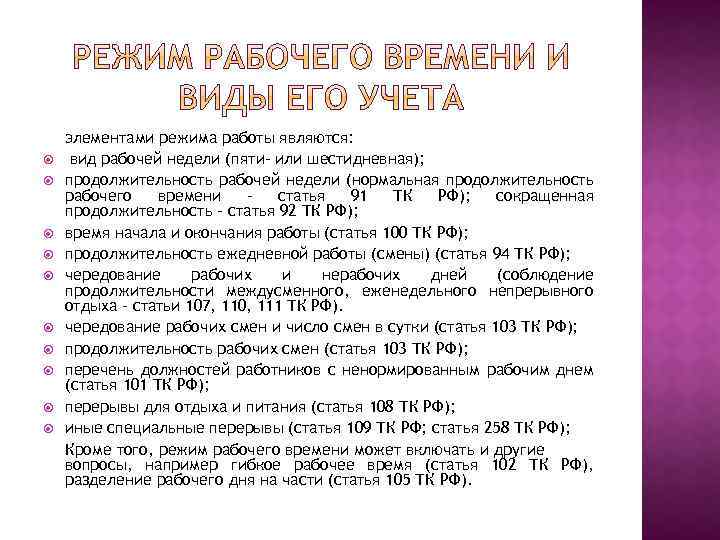 РЕЖИМ РАБОЧЕГО ВРЕМЕНИ И ВИДЫ ЕГО УЧЕТА

элементами режима работы являются:

вид рабочей недели (пяти- или шестидневная);

продолжительность рабочей недели (нормальная продолжительность рабочего времени - статья 91 ТК РФ); сокращенная продолжительность - статья 92 ТК РФ);

время начала и окончания работы (статья 100 ТК РФ);

продолжительность ежедневной работы (смены) (статья 94 ТК РФ);

чередование рабочих и нерабочих дней (соблюдение продолжительности междусменного, еженедельного непрерывного отдыха - статьи 107, 110, 111 ТК РФ).

чередование рабочих смен и число смен в сутки (статья 103 ТК РФ);

продолжительность рабочих смен (статья 103 ТК РФ);

перечень должностей работников с ненормированным рабочим днем (статья 101 ТК РФ);

перерывы для отдыха и питания (статья 108 ТК РФ);

иные специальные перерывы (статья 109 ТК РФ; статья 258 ТК РФ);

Кроме того, режим рабочего времени может включать и другие вопросы, например гибкое рабочее время (статья 102 ТК РФ), разделение рабочего дня на части (статья 105 ТК РФ).